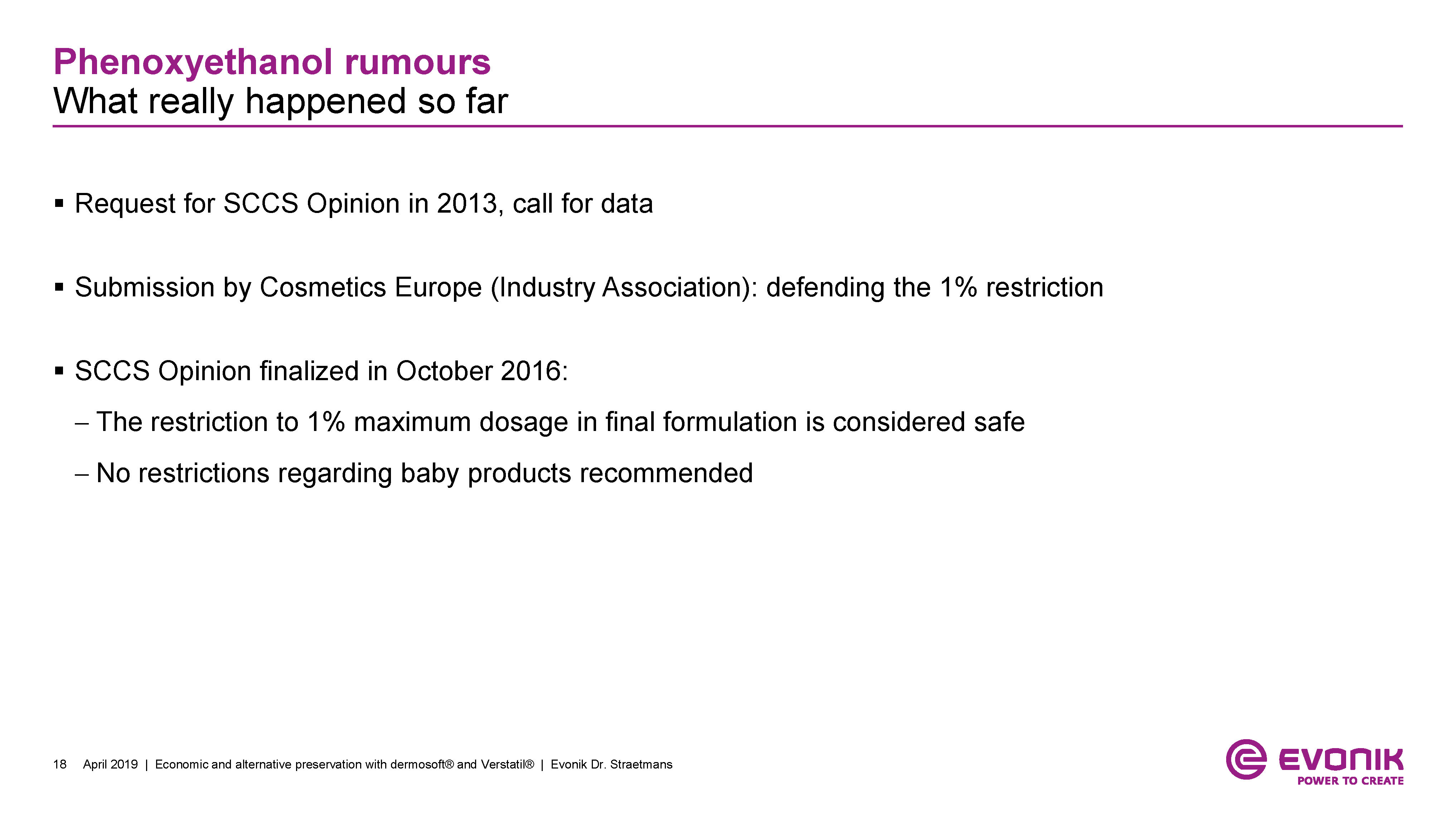 Phenoxyethanol rumours
What really happened so far

▪ Request for SCCS Opinion in 2013, call for data

▪ Submission by Cosmetics Europe (Industry Association): defending the 1% restriction

▪ SCCS Opinion finalized in October 2016:
– The restriction to 1% maximum dosage in final formulation is considered safe
– No restrictions regarding baby products recommended

18 April 2019 | Economic and alternative preservation with dermosoft® and Verstatil® | Evonik Dr. Straetmans

EVONIK
POWER TO CREATE